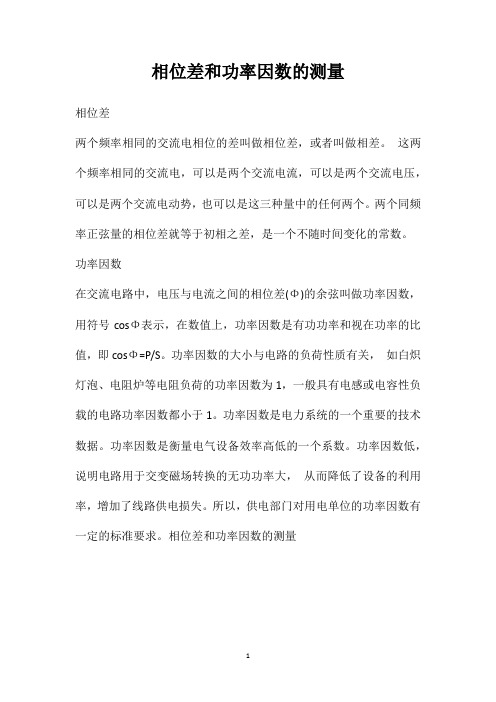 相位差和功率因数的测量

相位差

两个频率相同的交流电相位的差叫做相位差，或者叫做相差。 这两个频率相同的交流电，可以是两个交流电流，可以是两个交流电压，可以是两个交流电动势，也可以是这三种量中的任何两个。两个同频率正弦量的相位差就等于初相之差，是一个不随时间变化的常数。

功率因数

在交流电路中，电压与电流之间的相位差(Φ)的余弦叫做功率因数，用符号 cosΦ表示，在数值上，功率因数是有功功率和视在功率的比值，即 cosΦ=P/S。功率因数的大小与电路的负荷性质有关， 如白炽灯泡、电阻炉等电阻负荷的功率因数为 1，一般具有电感或电容性负载的电路功率因数都小于 1。功率因数是电力系统的一个重要的技术数据。功率因数是衡量电气设备效率高低的一个系数。功率因数低，说明电路用于交变磁场转换的无功功率大， 从而降低了设备的利用率，增加了线路供电损失。所以，供电部门对用电单位的功率因数有一定的标准要求。相位差和功率因数的测量

1